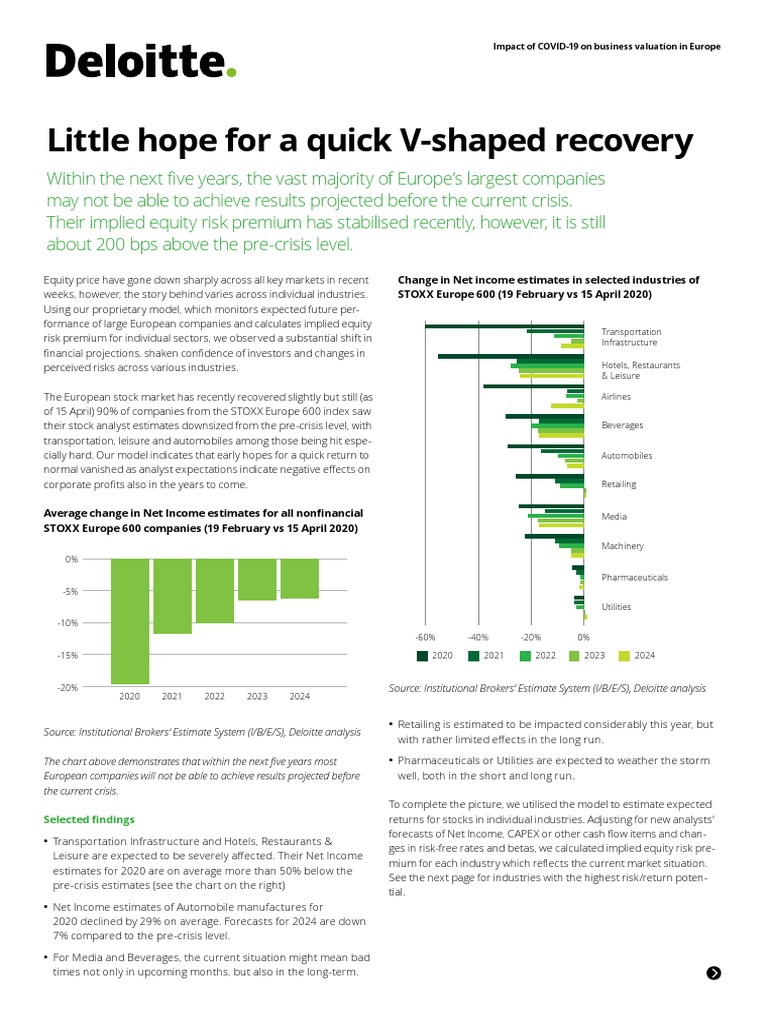 Deloitte.

Impact of COVID-19 on business valuation in Europe

Little hope for a quick V-shaped recovery

Within the next five years, the vast majority of Europe's largest companies may not be able to achieve results projected before the current crisis. Their implied equity risk premium has stabilised recently, however, it is still about 200 bps above the pre-crisis level.

Equity price have gone down sharply across all key markets in recent weeks, however, the story behind varies across individual industries. Using our proprietary model, which monitors expected future performance of large European companies and calculates implied equity risk premium for individual sectors, we observed a substantial shift in financial projections, shaken confidence of investors and changes in perceived risks across various industries.

The European stock market has recently recovered slightly but still (as of 15 April) 90% of companies from the STOXX Europe 600 index saw their stock analyst estimates downsized from the pre-crisis level, with transportation, leisure and automobiles among those being hit especially hard. Our model indicates that early hopes for a quick return to normal vanished as analyst expectations indicate negative effects on corporate profits also in the years to come.

Average change in Net Income estimates for all nonfinancial STOXX Europe 600 companies (19 February vs 15 April 2020)

0%
-5%
-10%
-15%
-20%
2020 2021 2022 2023 2024

Source: Institutional Brokers' Estimate System (I/B/E/S), Deloitte analysis

The chart above demonstrates that within the next five years most European companies will not be able to achieve results projected before the current crisis.

Selected findings

• Transportation Infrastructure and Hotels, Restaurants & Leisure are expected to be severely affected. Their Net Income estimates for 2020 are on average more than 50% below the pre-crisis estimates (see the chart on the right)

• Net Income estimates of Automobile manufactures for 2020 declined by 29% on average. Forecasts for 2024 are down 7% compared to the pre-crisis level.

• For Media and Beverages, the current situation might mean bad times not only in upcoming months, but also in the long-term.

Change in Net income estimates in selected industries of STOXX Europe 600 (19 February vs 15 April 2020)

Transportation Infrastructure
Hotels, Restaurants & Leisure
Airlines
Beverages
Automobiles
Retailing
Media
Machinery
Pharmaceuticals
Utilities

-60% -40% -20% 0%

2020 2021 2022 2023 2024

Source: Institutional Brokers' Estimate System (I/B/E/S), Deloitte analysis

• Retailing is estimated to be impacted considerably this year, but with rather limited effects in the long run.

• Pharmaceuticals or Utilities are expected to weather the storm well, both in the short and long run.

To complete the picture, we utilised the model to estimate expected returns for stocks in individual industries. Adjusting for new analysts' forecasts of Net Income, CAPEX or other cash flow items and changes in risk-free rates and betas, we calculated implied equity risk premium for each industry which reflects the current market situation. See the next page for industries with the highest risk/return potential.